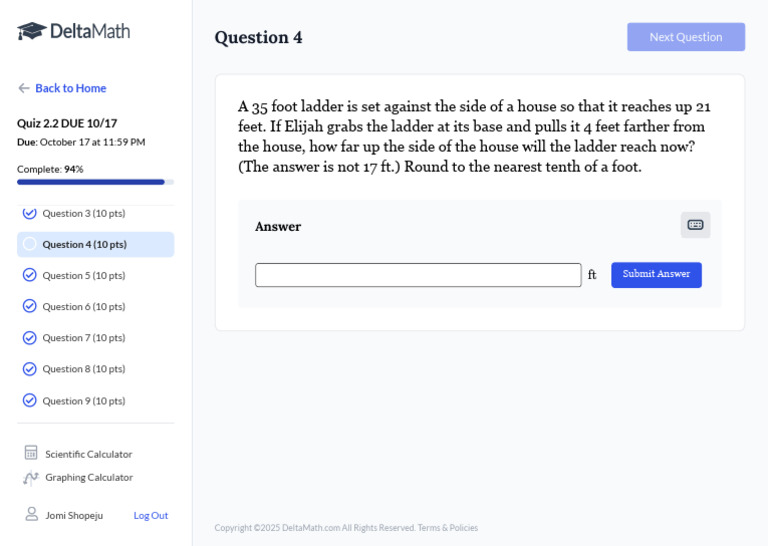 DeltaMath

← Back to Home

Quiz 2.2 DUE 10/17
Due: October 17 at 11:59 PM

Complete: 94%

Question 3 (10 pts)
Question 4 (10 pts)
Question 5 (10 pts)
Question 6 (10 pts)
Question 7 (10 pts)
Question 8 (10 pts)
Question 9 (10 pts)

Scientific Calculator
Graphing Calculator

Jomi Shopeju
Log Out

Question 4

Next Question

A 35 foot ladder is set against the side of a house so that it reaches up 21 feet. If Elijah grabs the ladder at its base and pulls it 4 feet farther from the house, how far up the side of the house will the ladder reach now? (The answer is not 17 ft.) Round to the nearest tenth of a foot.

Answer

ft

Submit Answer

Copyright ©2025 DeltaMath.com All Rights Reserved. Terms & Policies